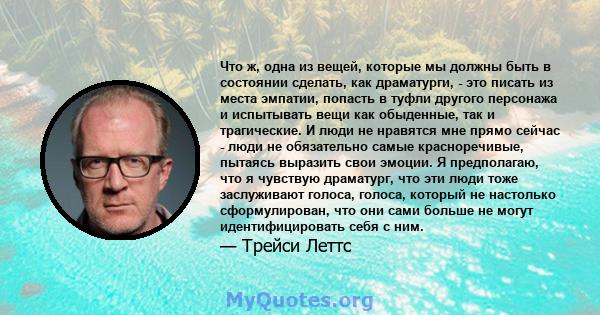 Что ж, одна из вещей, которые мы должны быть в состоянии сделать, как драматурги, - это писать из места эмпатии, попасть в туфли другого персонажа и испытывать вещи как обыденные, так и трагические. И люди не нравятся мне прямо сейчас - люди не обязательно самые красноречивые, пытаясь выразить свои эмоции. Я предполагаю, что я чувствую драматург, что эти люди тоже заслуживают голоса, голоса, который не настолько сформулирован, что они сами больше не могут идентифицировать себя с ним.
— Трейси Леттс

MyQuotes.org